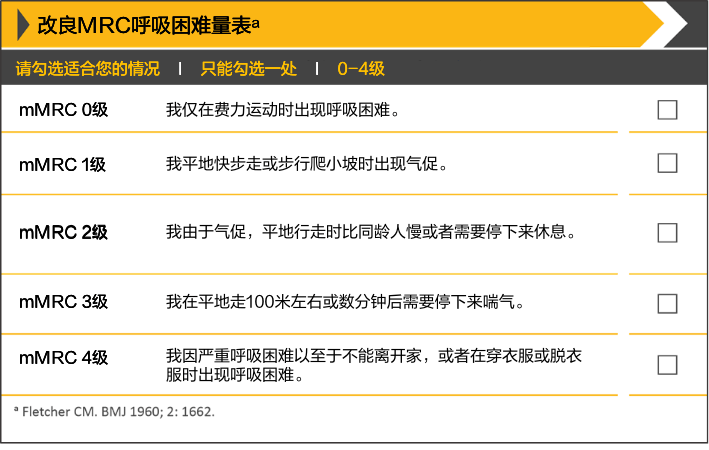 改良MRC呼吸困难量表ª

请勾选适合您的情况 | 只能勾选一处 | 0–4级

| | | |
|---|---|---|
| mMRC 0级 | 我仅在费力运动时出现呼吸困难。 | ☐ |
| mMRC 1级 | 我平地快步走或步行爬小坡时出现气促。 | ☐ |
| mMRC 2级 | 我由于气促，平地行走时比同龄人慢或者需要停下来休息。 | ☐ |
| mMRC 3级 | 我在平地走100米左右或数分钟后需要停下来喘气。 | ☐ |
| mMRC 4级 | 我因严重呼吸困难以至于不能离开家，或者在穿衣服或脱衣服时出现呼吸困难。 | ☐ |

ª Fletcher CM. BMJ 1960; 2: 1662.